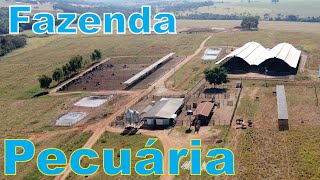 Fazenda

Pecuária